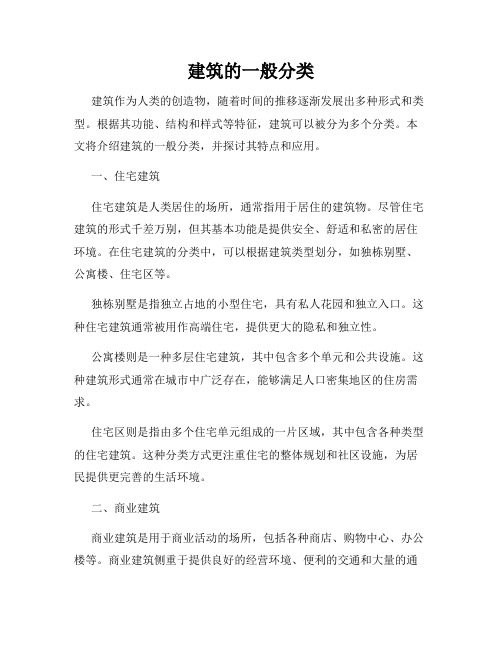 建筑的一般分类

建筑作为人类的创造物，随着时间的推移逐渐发展出多种形式和类型。根据其功能、结构和样式等特征，建筑可以被分为多个分类。本文将介绍建筑的一般分类，并探讨其特点和应用。

一、住宅建筑

住宅建筑是人类居住的场所，通常指用于居住的建筑物。尽管住宅建筑的形式千差万别，但其基本功能是提供安全、舒适和私密的居住环境。在住宅建筑的分类中，可以根据建筑类型划分，如独栋别墅、公寓楼、住宅区等。

独栋别墅是指独立占地的小型住宅，具有私人花园和独立入口。这种住宅建筑通常被用作高端住宅，提供更大的隐私和独立性。

公寓楼则是一种多层住宅建筑，其中包含多个单元和公共设施。这种建筑形式通常在城市中广泛存在，能够满足人口密集地区的住房需求。

住宅区则是指由多个住宅单元组成的一片区域，其中包含各种类型的住宅建筑。这种分类方式更注重住宅的整体规划和社区设施，为居民提供更完善的生活环境。

二、商业建筑

商业建筑是用于商业活动的场所，包括各种商店、购物中心、办公楼等。商业建筑侧重于提供良好的经营环境、便利的交通和大量的通